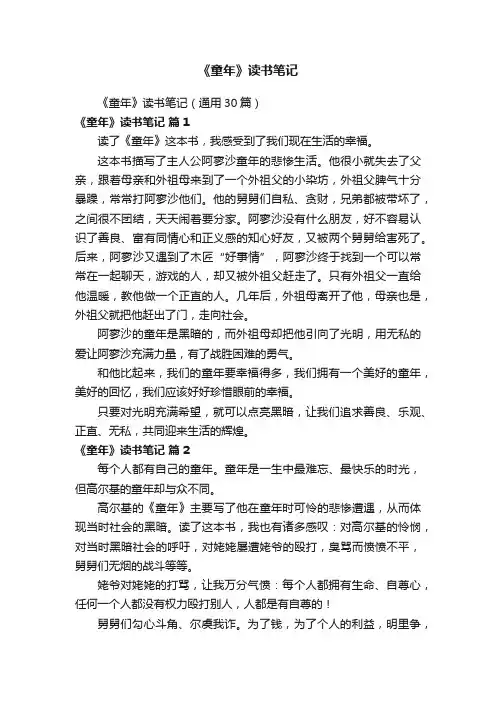 《童年》读书笔记

《童年》读书笔记（通用30篇）

《童年》读书笔记 篇1

读了《童年》这本书，我感受到了我们现在生活的幸福。

这本书描写了主人公阿廖沙童年的悲惨生活。他很小就失去了父亲，跟着母亲和外祖母来到了一个外祖父的小染坊，外祖父脾气十分暴躁，常常打阿廖沙他们。他的舅舅们自私、贪财，兄弟都被带坏了，之间很不团结，天天闹着要分家。阿廖沙没有什么朋友，好不容易认识了善良、富有同情心和正义感的知心好友，又被两个舅舅给害死了。后来，阿廖沙又遇到了木匠“好事情”，阿廖沙终于找到一个可以常常在一起聊天，游戏的人，却又被外祖父赶走了。只有外祖父一直给他温暖，教他做一个正直的人。几年后，外祖母离开了他，母亲也是，外祖父就把他赶出了门，走向社会。

阿廖沙的童年是黑暗的，而外祖母却把他引向了光明，用无私的爱让阿廖沙充满力量，有了战胜困难的勇气。

和他比起来，我们的童年要幸福得多，我们拥有一个美好的童年，美好的回忆，我们应该好好珍惜眼前的幸福。

只要对光明充满希望，就可以点亮黑暗，让我们追求善良、乐观、正直、无私，共同迎来生活的辉煌。

《童年》读书笔记 篇2

每个人都有自己的童年。童年是一生中最难忘、最快乐的时光，但高尔基的童年却与众不同。

高尔基的《童年》主要写了他在童年时可怜的悲惨遭遇，从而体现当时社会的黑暗。读了这本书，我也有诸多感叹：对高尔基的怜悯，对当时黑暗社会的呼吁，对姥姥屡遭姥爷的殴打，臭骂而愤愤不平，舅舅们无烟的战斗等等。

姥爷对姥姥的打骂，让我万分气愤：每个人都拥有生命、自尊心，任何一个人都没有权力殴打别人，人都是有自尊的！

舅舅们勾心斗角、尔虞我诈。为了钱，为了个人的利益，明里争，